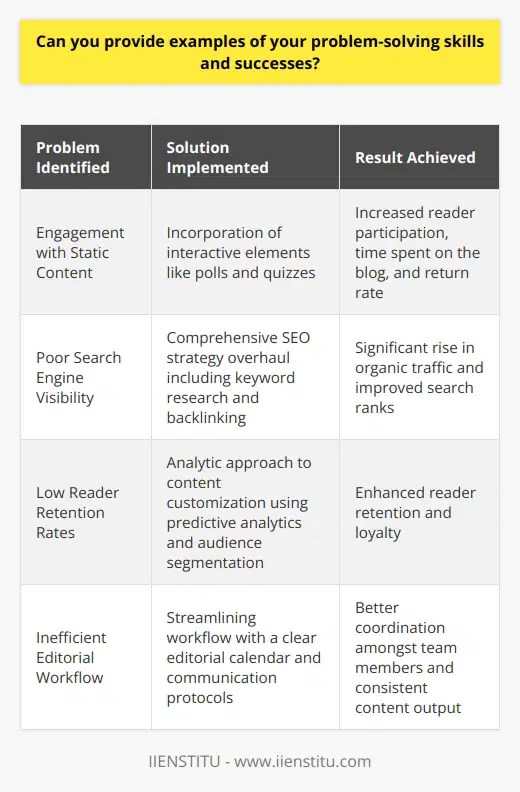 Can you provide examples of your problem-solving skills and successes?

| Problem Identified | Solution Implemented | Result Achieved |
|---|---|---|
| Engagement with Static Content | Incorporation of interactive elements like polls and quizzes | Increased reader participation, time spent on the blog, and return rate |
| Poor Search Engine Visibility | Comprehensive SEO strategy overhaul including keyword research and backlinking | Significant rise in organic traffic and improved search ranks |
| Low Reader Retention Rates | Analytic approach to content customization using predictive analytics and audience segmentation | Enhanced reader retention and loyalty |
| Inefficient Editorial Workflow | Streamlining workflow with a clear editorial calendar and communication protocols | Better coordination amongst team members and consistent content output |

IIENSTITU - www.iienstitu.com